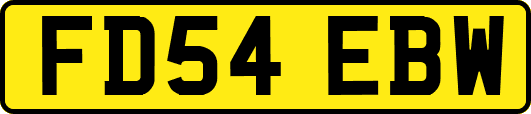 FD54 EBW